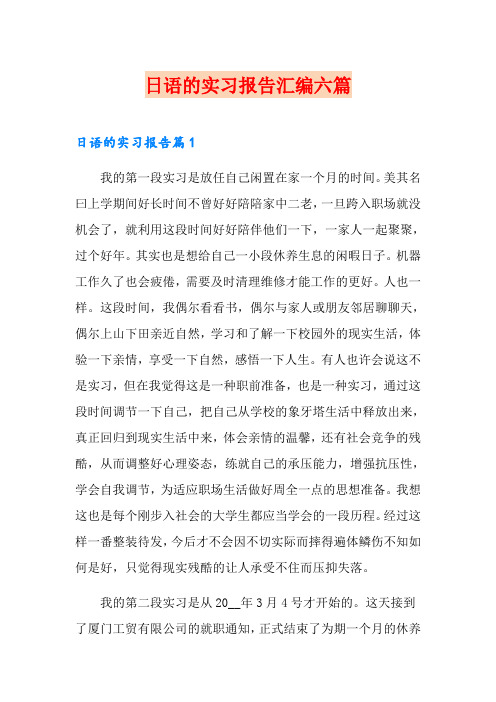 日语的实习报告汇编六篇

日语的实习报告篇1

我的第一段实习是放任自己闲置在家一个月的时间。美其名曰上学期间好长时间不曾好好陪陪家中二老，一旦跨入职场就没机会了，就利用这段时间好好陪伴他们一下，一家人一起聚聚，过个好年。其实也是想给自己一小段休养生息的闲暇日子。机器工作久了也会疲倦，需要及时清理维修才能工作的更好。人也一样。这段时间，我偶尔看看书，偶尔与家人或朋友邻居聊聊天，偶尔上山下田亲近自然，学习和了解一下校园外的现实生活，体验一下亲情，享受一下自然，感悟一下人生。有人也许会说这不是实习，但在我觉得这是一种职前准备，也是一种实习，通过这段时间调节一下自己，把自己从学校的象牙塔生活中释放出来，真正回归到现实生活中来，体会亲情的温馨，还有社会竞争的残酷，从而调整好心理姿态，练就自己的承压能力，增强抗压性，学会自我调节，为适应职场生活做好周全一点的思想准备。我想这也是每个刚步入社会的大学生都应当学会的一段历程。经过这样一番整装待发，今后才不会因不切实际而摔得遍体鳞伤不知如何是好，只觉得现实残酷的让人承受不住而压抑失落。

我的第二段实习是从20__年3月4号才开始的。这天接到了厦门工贸有限公司的就职通知，正式结束了为期一个月的休养